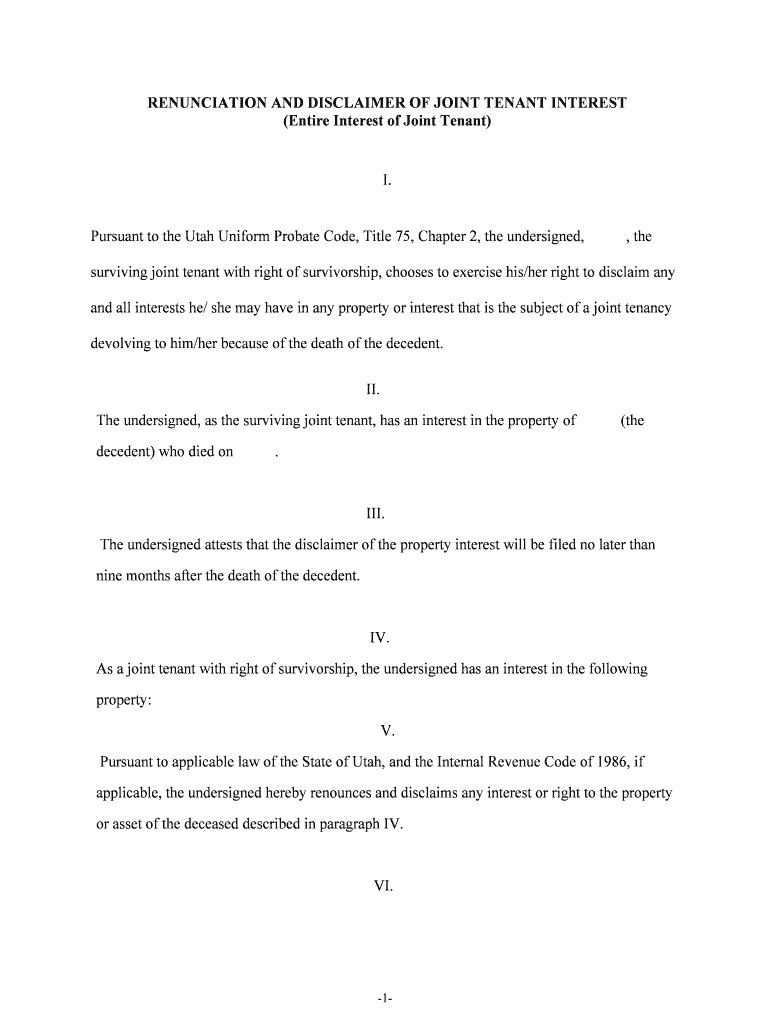 RENUNCIATION AND DISCLAIMER OF JOINT TENANT INTEREST
(Entire Interest of Joint Tenant)

I.

Pursuant to the Utah Uniform Probate Code, Title 75, Chapter 2, the undersigned, , the surviving joint tenant with right of survivorship, chooses to exercise his/her right to disclaim any and all interests he/ she may have in any property or interest that is the subject of a joint tenancy devolving to him/her because of the death of the decedent.

II.

The undersigned, as the surviving joint tenant, has an interest in the property of (the decedent) who died on .

III.

The undersigned attests that the disclaimer of the property interest will be filed no later than nine months after the death of the decedent.

IV.

As a joint tenant with right of survivorship, the undersigned has an interest in the following property:

V.

Pursuant to applicable law of the State of Utah, and the Internal Revenue Code of 1986, if applicable, the undersigned hereby renounces and disclaims any interest or right to the property or asset of the deceased described in paragraph IV.

VI.

-1-